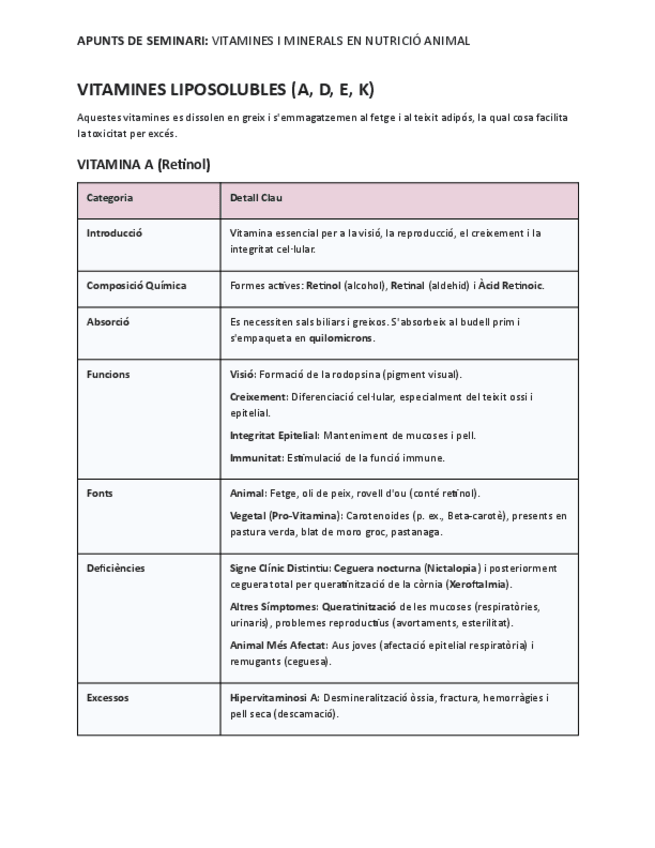 APUNTS DE SEMINARI: VITAMINES I MINERALS EN NUTRICIÓ ANIMAL

VITAMINES LIPOSOLUBLES (A, D, E, K)

Aquestes vitamines es dissolen en greix i s'emmagatzemen al fetge i al teixit adipós, la qual cosa facilita la toxicitat per excés.

VITAMINA A (Retinol)

| Categoria | Detall Clau |
|---|---|
| Introducció | Vitamina essencial per a la visió, la reproducció, el creixement i la integritat cel·lular. |
| Composició Química | Formes actives: Retinol (alcohol), Retinal (aldehid) i Àcid Retinoic. |
| Absorció | Es necessiten sals biliars i greixos. S'absorbeix al budell prim i s'empaqueta en quilomicrons. |
| Funcions | Visió: Formació de la rodopsina (pigment visual). Creixement: Diferenciació cel·lular, especialment del teixit ossi i epitelial. Integritat Epitelial: Manteniment de mucoses i pell. Immunitat: Estimulació de la funció immune. |
| Fonts | Animal: Fetge, oli de peix, rovell d'ou (conté retinol). Vegetal (Pro-Vitamina): Carotenoides (p. ex., Beta-carotè), presents en pastura verda, blat de moro groc, pastanaga. |
| Deficiències | Signe Clínic Distintiu: Ceguera nocturna (Nictalopia) i posteriorment ceguera total per queratinització de la còrnia (Xeroftalmia). Altres Símptomes: Queratinització de les mucoses (respiratòries, urinaris), problemes reproductius (avortaments, esterilitat). Animal Més Afectat: Aus joves (afectació epitelial respiratòria) i remugants (ceguesa). |
| Excessos | Hipervitaminosi A: Desmineralització òssia, fractura, hemorràgies i pell seca (descamació). |